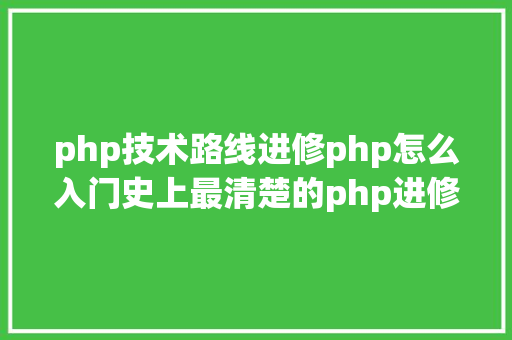 php技术路线进修php怎么入门史上最清楚的php进修